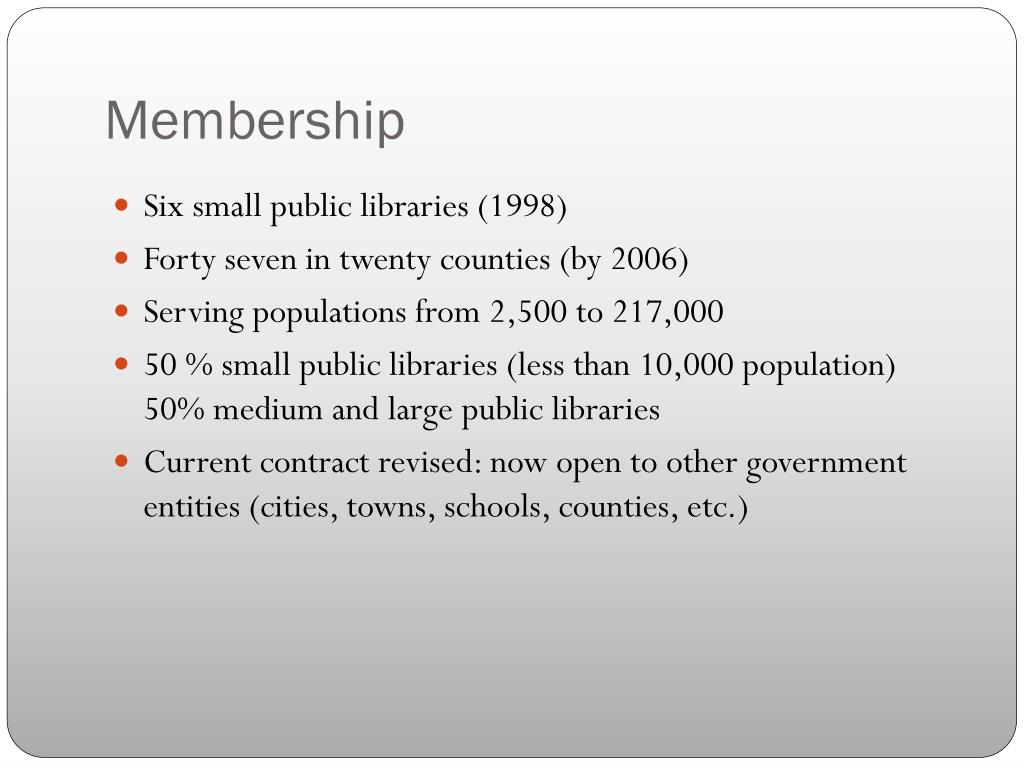 Membership

- Six small public libraries (1998)
- Forty seven in twenty counties (by 2006)
- Serving populations from 2,500 to 217,000
- 50 % small public libraries (less than 10,000 population) 50% medium and large public libraries
- Current contract revised: now open to other government entities (cities, towns, schools, counties, etc.)